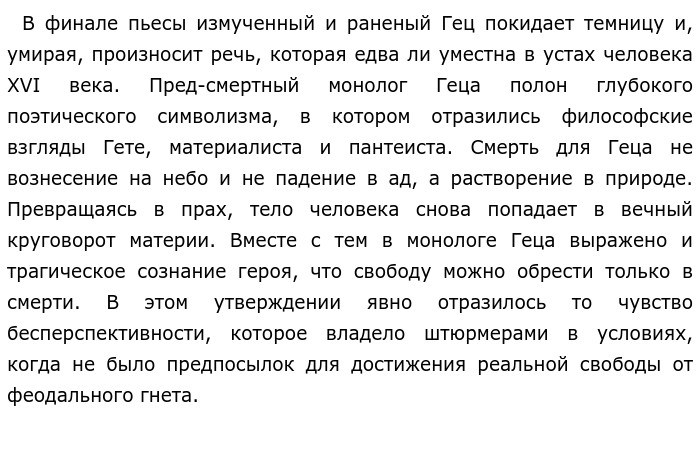 В финале пьесы измученный и раненый Гец покидает темницу и, умирая, произносит речь, которая едва ли уместна в устах человека XVI века. Пред-смертный монолог Геца полон глубокого поэтического символизма, в котором отразились философские взгляды Гете, материалиста и пантеиста. Смерть для Геца не вознесение на небо и не падение в ад, а растворение в природе. Превращаясь в прах, тело человека снова попадает в вечный круговорот материи. Вместе с тем в монологе Геца выражено и трагическое сознание героя, что свободу можно обрести только в смерти. В этом утверждении явно отразилось то чувство бесперспективности, которое владело штюрмерами в условиях, когда не было предпосылок для достижения реальной свободы от феодального гнета.